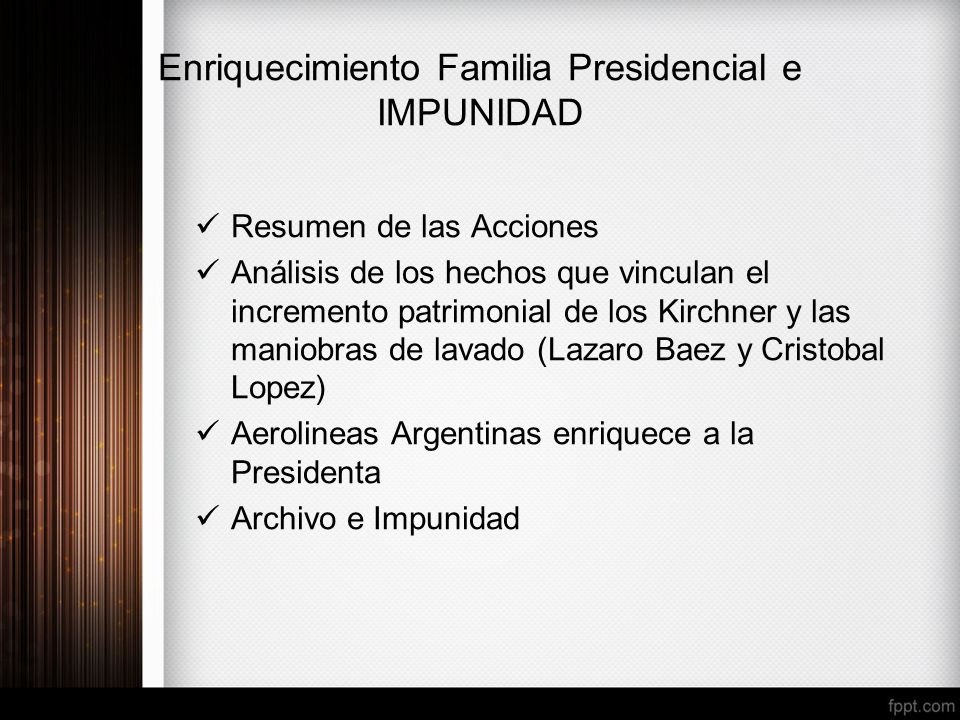 Enriquecimiento Familia Presidencial e IMPUNIDAD

✓ Resumen de las Acciones
✓ Análisis de los hechos que vinculan el incremento patrimonial de los Kirchner y las maniobras de lavado (Lazaro Baez y Cristobal Lopez)
✓ Aerolineas Argentinas enriquece a la Presidenta
✓ Archivo e Impunidad

fppt.com